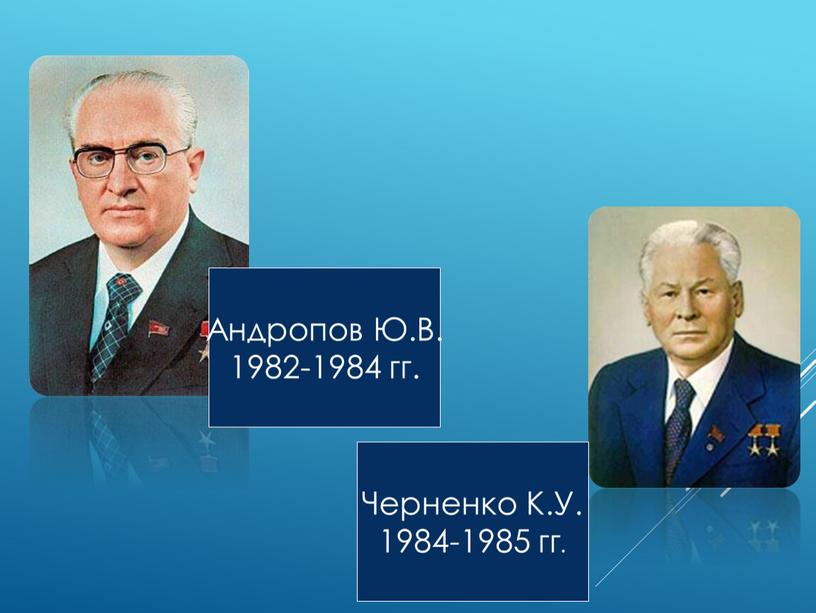 Андропов Ю.В.
1982-1984 гг.

Черненко К.У.
1984-1985 гг.